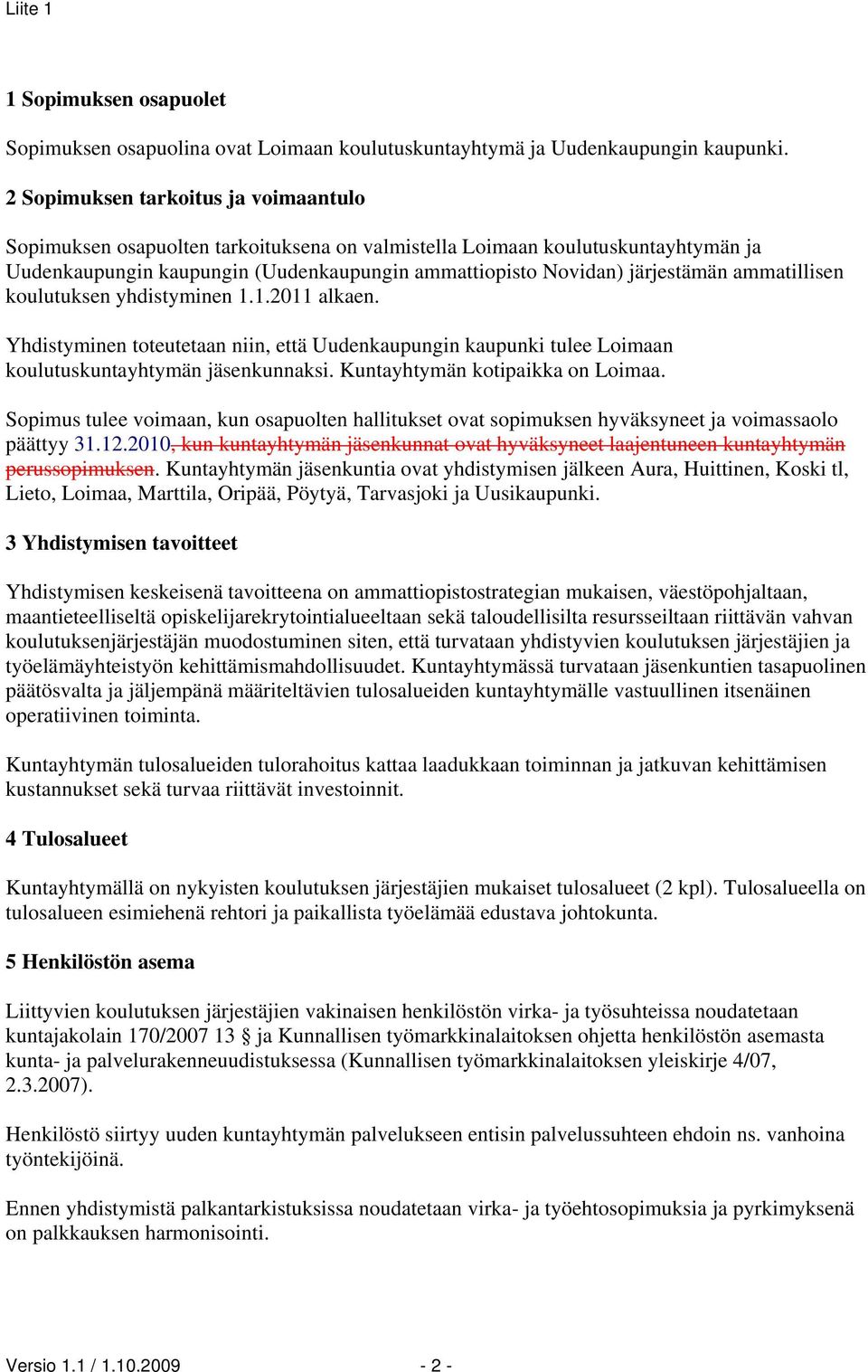 Liite 1

1 Sopimuksen osapuolet

Sopimuksen osapuolina ovat Loimaan koulutuskuntayhtymä ja Uudenkaupungin kaupunki.

2 Sopimuksen tarkoitus ja voimaantulo

Sopimuksen osapuolten tarkoituksena on valmistella Loimaan koulutuskuntayhtymän ja Uudenkaupungin kaupungin (Uudenkaupungin ammattiopisto Novidan) järjestämän ammatillisen koulutuksen yhdistyminen 1.1.2011 alkaen.

Yhdistyminen toteutetaan niin, että Uudenkaupungin kaupunki tulee Loimaan koulutuskuntayhtymän jäsenkunnaksi. Kuntayhtymän kotipaikka on Loimaa.

Sopimus tulee voimaan, kun osapuolten hallitukset ovat sopimuksen hyväksyneet ja voimassaolo päättyy 31.12.2010, kun kuntayhtymän jäsenkunnat ovat hyväksyneet laajentuneen kuntayhtymän perussopimuksen. Kuntayhtymän jäsenkuntia ovat yhdistymisen jälkeen Aura, Huittinen, Koski tl, Lieto, Loimaa, Marttila, Oripää, Pöytyä, Tarvasjoki ja Uusikaupunki.

3 Yhdistymisen tavoitteet

Yhdistymisen keskeisenä tavoitteena on ammattiopistostrategian mukaisen, väestöpohjaltaan, maantieteelliseltä opiskelijarekrytointialueeltaan sekä taloudellisilta resursseiltaan riittävän vahvan koulutuksenjärjestäjän muodostuminen siten, että turvataan yhdistyvien koulutuksen järjestäjien ja työelämäyhteistyön kehittämismahdollisuudet. Kuntayhtymässä turvataan jäsenkuntien tasapuolinen päätösvalta ja jäljempänä määriteltävien tulosalueiden kuntayhtymälle vastuullinen itsenäinen operatiivinen toiminta.

Kuntayhtymän tulosalueiden tulorahoitus kattaa laadukkaan toiminnan ja jatkuvan kehittämisen kustannukset sekä turvaa riittävät investoinnit.

4 Tulosalueet

Kuntayhtymällä on nykyisten koulutuksen järjestäjien mukaiset tulosalueet (2 kpl). Tulosalueella on tulosalueen esimiehenä rehtori ja paikallista työelämää edustava johtokunta.

5 Henkilöstön asema

Liittyvien koulutuksen järjestäjien vakinaisen henkilöstön virka- ja työsuhteissa noudatetaan kuntajakolain 170/2007 13 ja Kunnallisen työmarkkinalaitoksen ohjetta henkilöstön asemasta kunta- ja palvelurakenneuudistuksessa (Kunnallisen työmarkkinalaitoksen yleiskirje 4/07, 2.3.2007).

Henkilöstö siirtyy uuden kuntayhtymän palvelukseen entisin palvelussuhteen ehdoin ns. vanhoina työntekijöinä.

Ennen yhdistymistä palkantarkistuksissa noudatetaan virka- ja työehtosopimuksia ja pyrkimyksenä on palkkauksen harmonisointi.

Versio 1.1 / 1.10.2009 - 2 -